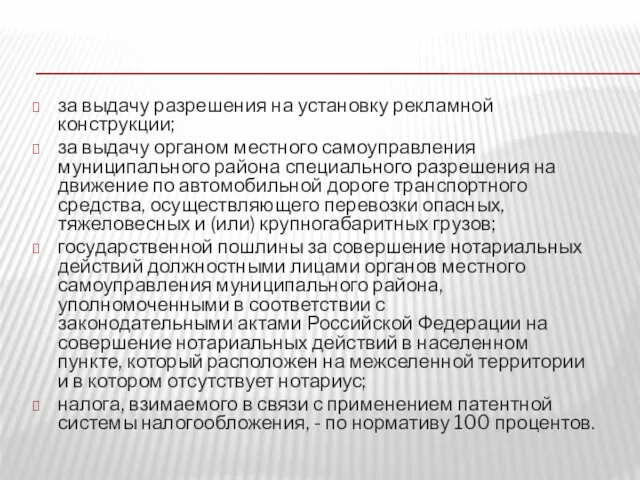 за выдачу разрешения на установку рекламной конструкции;

за выдачу органом местного самоуправления муниципального района специального разрешения на движение по автомобильной дороге транспортного средства, осуществляющего перевозки опасных, тяжеловесных и (или) крупногабаритных грузов;

государственной пошлины за совершение нотариальных действий должностными лицами органов местного самоуправления муниципального района, уполномоченными в соответствии с законодательными актами Российской Федерации на совершение нотариальных действий в населенном пункте, который расположен на межселенной территории и в котором отсутствует нотариус;

налога, взимаемого в связи с применением патентной системы налогообложения, - по нормативу 100 процентов.